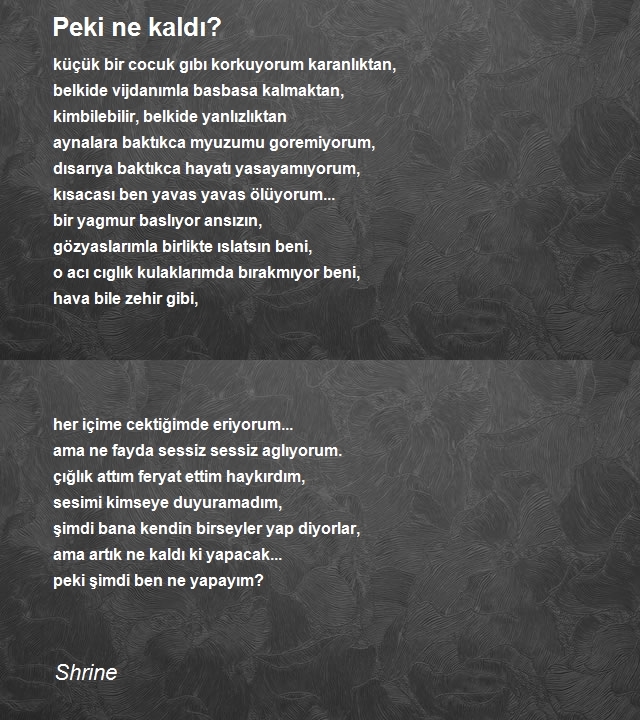 Peki ne kaldı?

küçük bir cocuk gıbı korkuyorum karanlıktan,
belkide vijdanımla basbasa kalmaktan,
kimbilebilir, belkide yanlızlıktan
aynalara baktıkca myuzumu goremiyorum,
dısarıya baktıkca hayatı yasayamıyorum,
kısacası ben yavas yavas ölüyorum...
bir yagmur baslıyor ansızın,
gözyaslarımla birlikte ıslatsın beni,
o acı cıglık kulaklarımda bırakmıyor beni,
hava bile zehir gibi,

her içime cektiğimde eriyorum...
ama ne fayda sessiz sessiz aglıyorum.
çığlık attım feryat ettim haykırdım,
sesimi kimseye duyuramadım,
şimdi bana kendin birseyler yap diyorlar,
ama artık ne kaldı ki yapacak...
peki şimdi ben ne yapayım?

Shrine